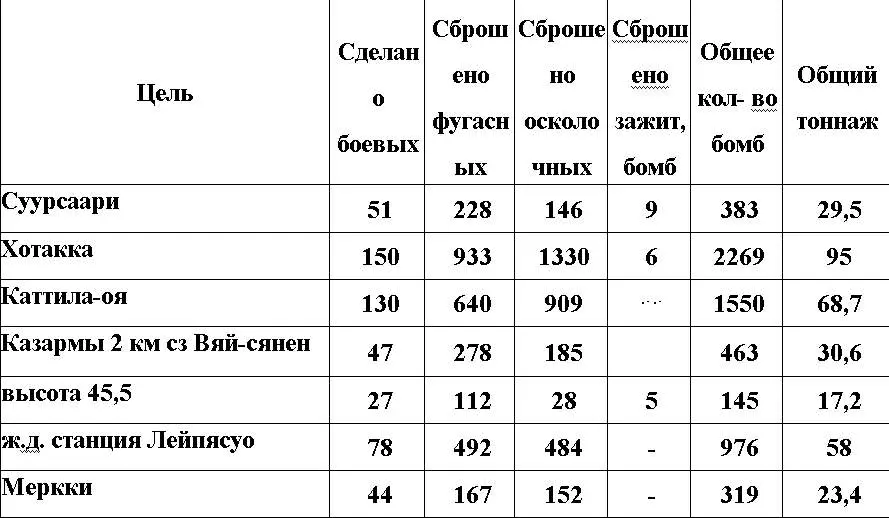 | Цель | Сделано боевых | Сброшено фугасных | Сброшено осколочных | Сброшено зажит, бомб | Общее кол- во бомб | Общий тоннаж |
|---|---|---|---|---|---|---|
| Суурсаари | 51 | 228 | 146 | 9 | 383 | 29,5 |
| Хотакка | 150 | 933 | 1330 | 6 | 2269 | 95 |
| Каттила-оя | 130 | 640 | 909 | ... | 1550 | 68,7 |
| Казармы 2 км сз Вяй-сянен | 47 | 278 | 185 | | 463 | 30,6 |
| высота 45,5 | 27 | 112 | 28 | 5 | 145 | 17,2 |
| ж.д. станция Лейпясуо | 78 | 492 | 484 | - | 976 | 58 |
| Меркки | 44 | 167 | 152 | - | 319 | 23,4 |